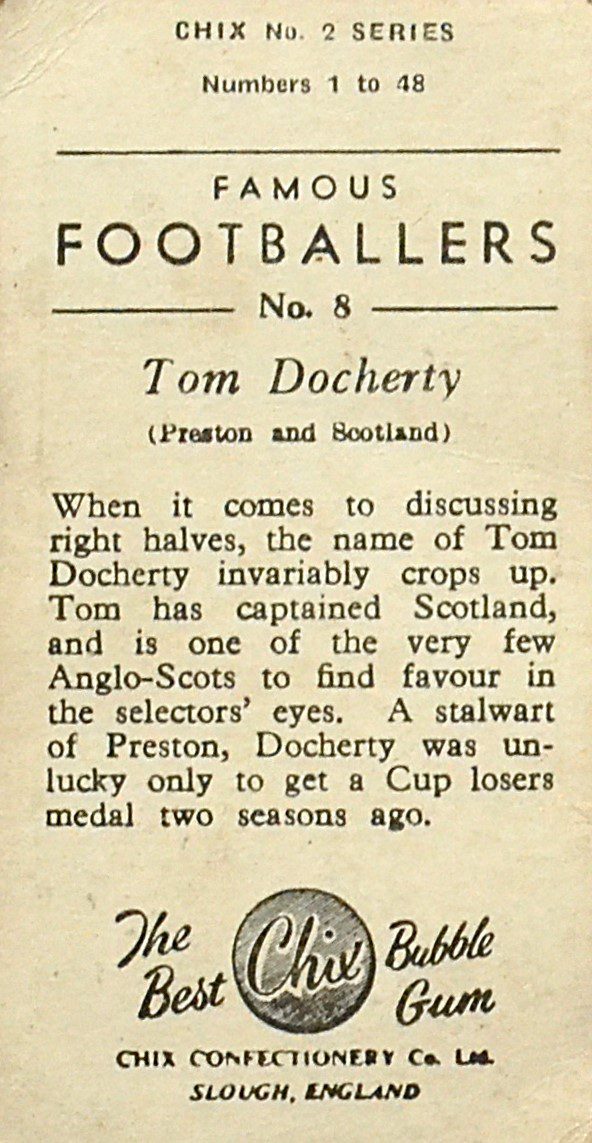 CHIX No. 2 SERIES

Numbers 1 to 48

FAMOUS
FOOTBALLERS

No. 8

Tom Docherty

(Preston and Scotland)

When it comes to discussing right halves, the name of Tom Docherty invariably crops up. Tom has captained Scotland, and is one of the very few Anglo-Scots to find favour in the selectors' eyes. A stalwart of Preston, Docherty was unlucky only to get a Cup losers medal two seasons ago.

The Best Chix Bubble Gum

CHIX CONFECTIONERY Co. Ltd.
SLOUGH, ENGLAND